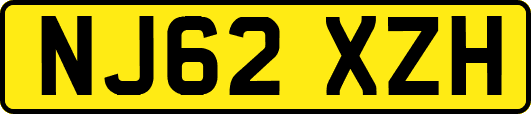 NJ62 XZH